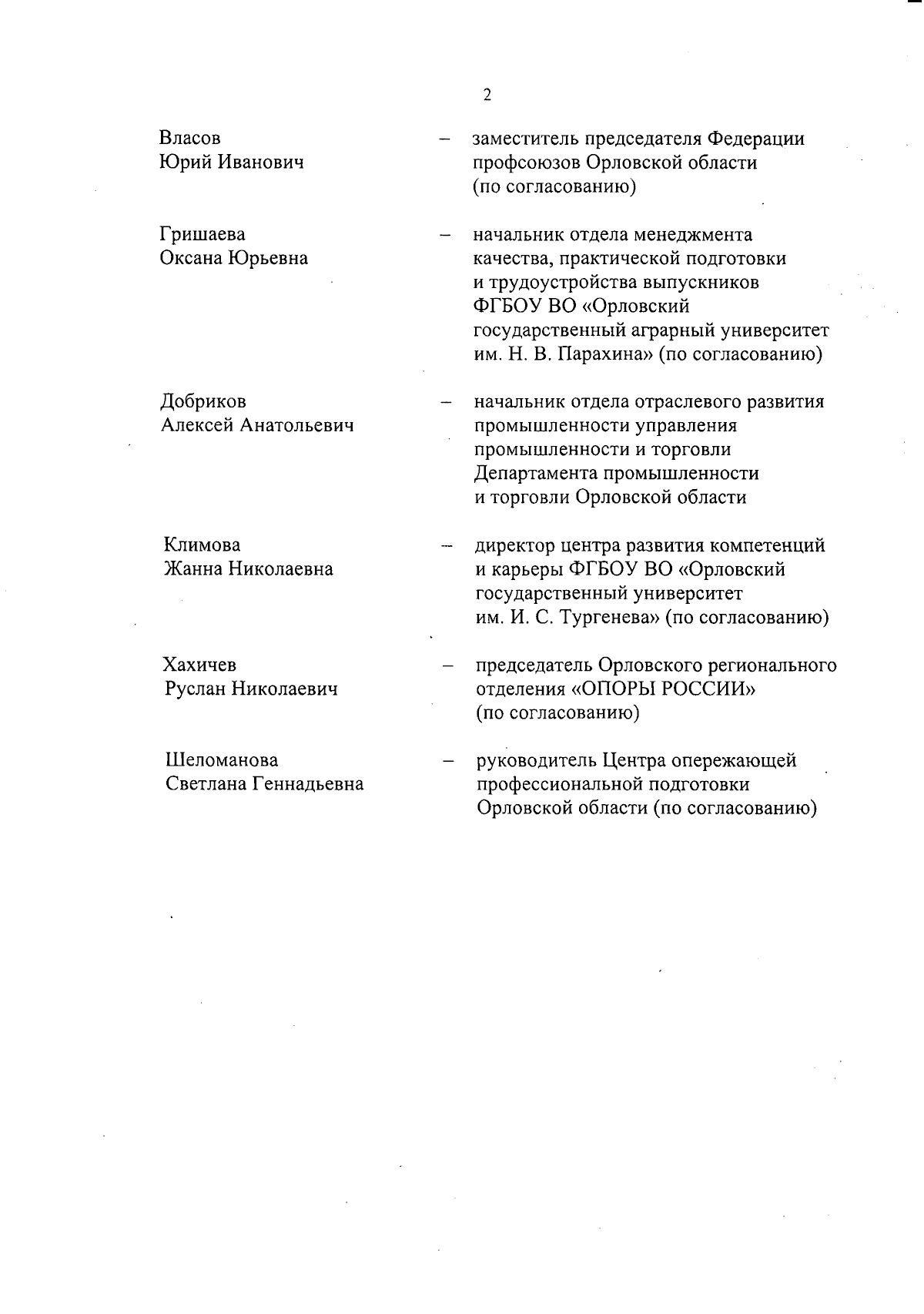 2

Власов Юрий Иванович – заместитель председателя Федерации профсоюзов Орловской области (по согласованию)

Гришаева Оксана Юрьевна – начальник отдела менеджмента качества, практической подготовки и трудоустройства выпускников ФГБОУ ВО «Орловский государственный аграрный университет им. Н. В. Парахина» (по согласованию)

Добриков Алексей Анатольевич – начальник отдела отраслевого развития промышленности управления промышленности и торговли Департамента промышленности и торговли Орловской области

Климова Жанна Николаевна – директор центра развития компетенций и карьеры ФГБОУ ВО «Орловский государственный университет им. И. С. Тургенева» (по согласованию)

Хахичев Руслан Николаевич – председатель Орловского регионального отделения «ОПОРЫ РОССИИ» (по согласованию)

Шеломанова Светлана Геннадьевна – руководитель Центра опережающей профессиональной подготовки Орловской области (по согласованию)